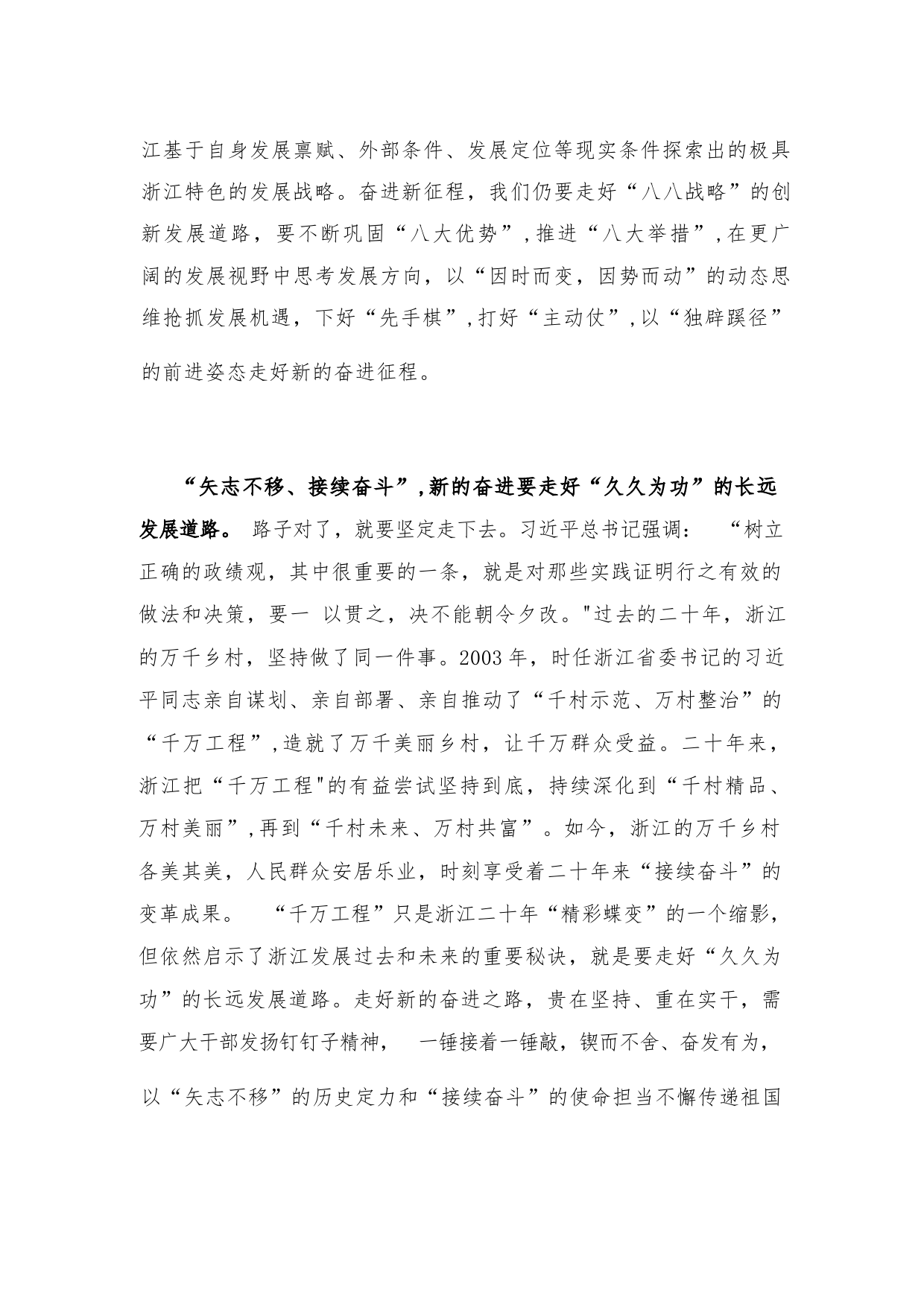 江基于自身发展禀赋、外部条件、发展定位等现实条件探索出的极具浙江特色的发展战略。奋进新征程，我们仍要走好“八八战略”的创新发展道路，要不断巩固“八大优势”,推进“八大举措”,在更广阔的发展视野中思考发展方向，以“因时而变，因势而动”的动态思维抢抓发展机遇，下好“先手棋”,打好“主动仗”,以“独辟蹊径”的前进姿态走好新的奋进征程。

“矢志不移、接续奋斗”,新的奋进要走好“久久为功”的长远发展道路。 路子对了，就要坚定走下去。习近平总书记强调： “树立正确的政绩观，其中很重要的一条，就是对那些实践证明行之有效的做法和决策，要一 以贯之，决不能朝令夕改。"过去的二十年，浙江的万千乡村，坚持做了同一件事。2003 年，时任浙江省委书记的习近平同志亲自谋划、亲自部署、亲自推动了“千村示范、万村整治”的“千万工程”,造就了万千美丽乡村，让千万群众受益。二十年来，浙江把“千万工程"的有益尝试坚持到底，持续深化到“千村精品、万村美丽”,再到“千村未来、万村共富”。如今，浙江的万千乡村各美其美，人民群众安居乐业，时刻享受着二十年来“接续奋斗”的变革成果。 “千万工程”只是浙江二十年“精彩蝶变”的一个缩影，但依然启示了浙江发展过去和未来的重要秘诀，就是要走好“久久为功”的长远发展道路。走好新的奋进之路，贵在坚持、重在实干，需要广大干部发扬钉钉子精神， 一锤接着一锤敲，锲而不舍、奋发有为，以“矢志不移”的历史定力和“接续奋斗”的使命担当不懈传递祖国